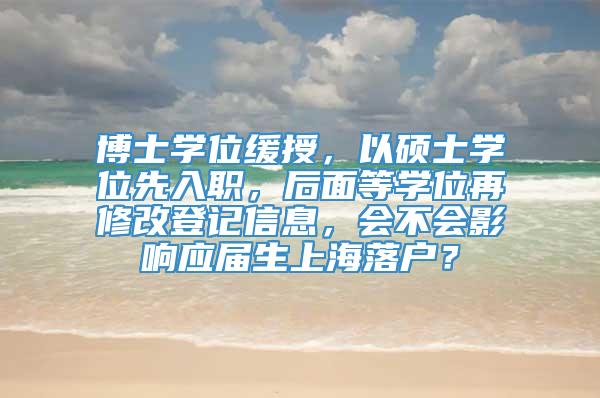 博士学位缓授，以硕士学位先入职，后面等学位再修改登记信息，会不会影响应届生上海落户？